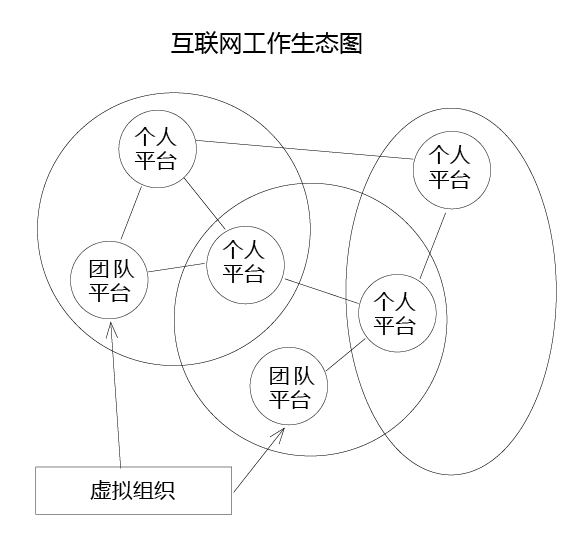 互联网工作生态图

个人平台

个人平台

团队平台

个人平台

个人平台

团队平台

虚拟组织